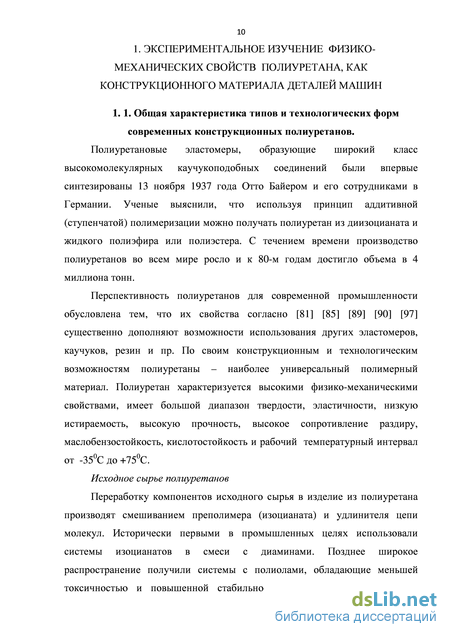 10

1. ЭКСПЕРИМЕНТАЛЬНОЕ ИЗУЧЕНИЕ ФИЗИКО-МЕХАНИЧЕСКИХ СВОЙСТВ ПОЛИУРЕТАНА, КАК КОНСТРУКЦИОННОГО МАТЕРИАЛА ДЕТАЛЕЙ МАШИН

1. 1. Общая характеристика типов и технологических форм современных конструкционных полиуретанов.

Полиуретановые эластомеры, образующие широкий класс высокомолекулярных каучукоподобных соединений были впервые синтезированы 13 ноября 1937 года Отто Байером и его сотрудниками в Германии. Ученые выяснили, что используя принцип аддитивной (ступенчатой) полимеризации можно получать полиуретан из диизоцианата и жидкого полиэфира или полиэстера. С течением времени производство полиуретанов во всем мире росло и к 80-м годам достигло объема в 4 миллиона тонн.

Перспективность полиуретанов для современной промышленности обусловлена тем, что их свойства согласно [81] [85] [89] [90] [97] существенно дополняют возможности использования других эластомеров, каучуков, резин и пр. По своим конструкционным и технологическим возможностям полиуретаны – наиболее универсальный полимерный материал. Полиуретан характеризуется высокими физико-механическими свойствами, имеет большой диапазон твердости, эластичности, низкую истираемость, высокую прочность, высокое сопротивление раздиру, маслобензостойкость, кислотостойкость и рабочий температурный интервал от $-35^0$С до $+75^0$С.

Исходное сырье полиуретанов

Переработку компонентов исходного сырья в изделие из полиуретана производят смешиванием преполимера (изоцианата) и удлинителя цепи молекул. Исторически первыми в промышленных целях использовали системы изоцианатов в смеси с диаминами. Позднее широкое распространение получили системы с полиолами, обладающие меньшей токсичностью и повышенной стабильно

dsLib.net
библиотека диссертаций